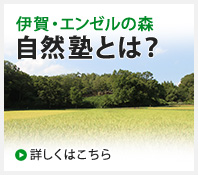 伊賀・エンゼルの森
自然塾とは?

詳しくはこちら